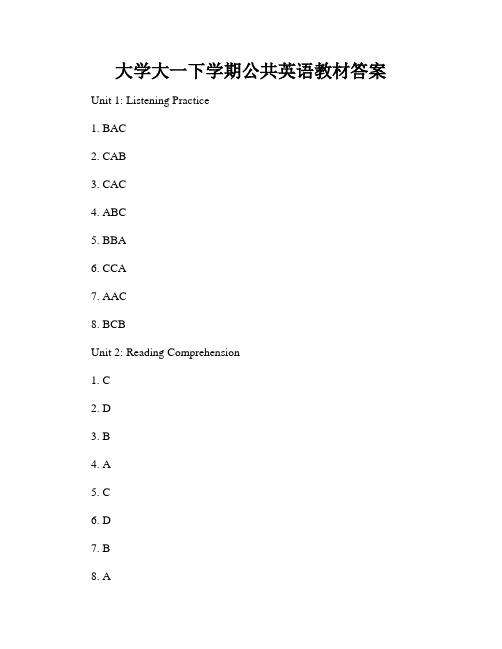 大学大一下学期公共英语教材答案

Unit 1: Listening Practice

1. BAC

2. CAB

3. CAC

4. ABC

5. BBA

6. CCA

7. AAC

8. BCB

Unit 2: Reading Comprehension

1. C

2. D

3. B

4. A

5. C

6. D

7. B

8. A